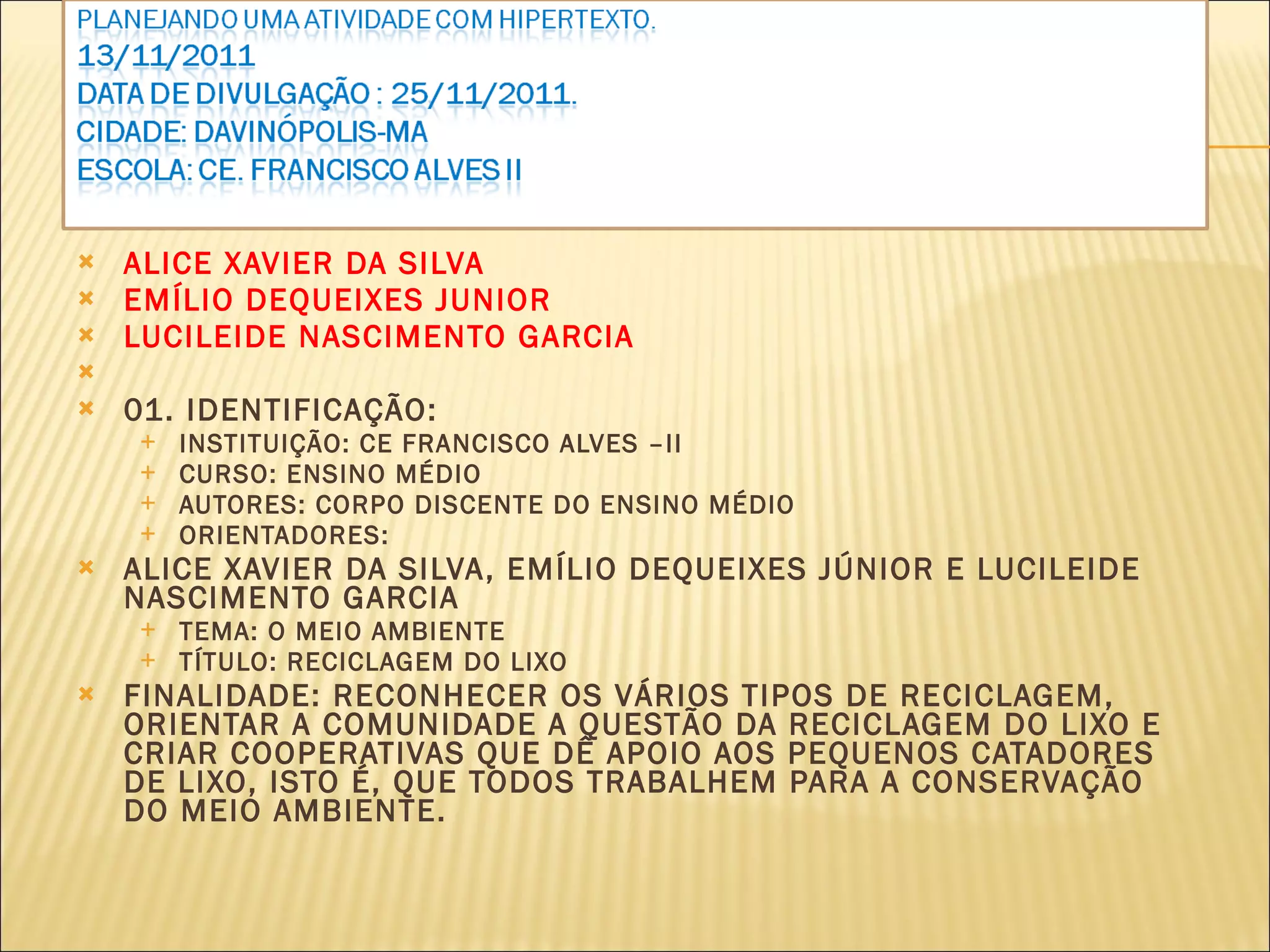 PLANEJANDO UMA ATIVIDADE COM HIPERTEXTO.
13/11/2011
DATA DE DIVULGAÇÃO : 25/11/2011.
CIDADE: DAVINÓPOLIS-MA
ESCOLA: CE. FRANCISCO ALVES II

ALICE XAVIER DA SILVA
EMÍLIO DEQUEIXES JUNIOR
LUCILEIDE NASCIMENTO GARCIA

01. IDENTIFICAÇÃO:
INSTITUIÇÃO: CE FRANCISCO ALVES –II
CURSO: ENSINO MÉDIO
AUTORES: CORPO DISCENTE DO ENSINO MÉDIO
ORIENTADORES:
ALICE XAVIER DA SILVA, EMÍLIO DEQUEIXES JÚNIOR E LUCILEIDE NASCIMENTO GARCIA
TEMA: O MEIO AMBIENTE
TÍTULO: RECICLAGEM DO LIXO
FINALIDADE: RECONHECER OS VÁRIOS TIPOS DE RECICLAGEM, ORIENTAR A COMUNIDADE A QUESTÃO DA RECICLAGEM DO LIXO E CRIAR COOPERATIVAS QUE DÊ APOIO AOS PEQUENOS CATADORES DE LIXO, ISTO É, QUE TODOS TRABALHEM PARA A CONSERVAÇÃO DO MEIO AMBIENTE.